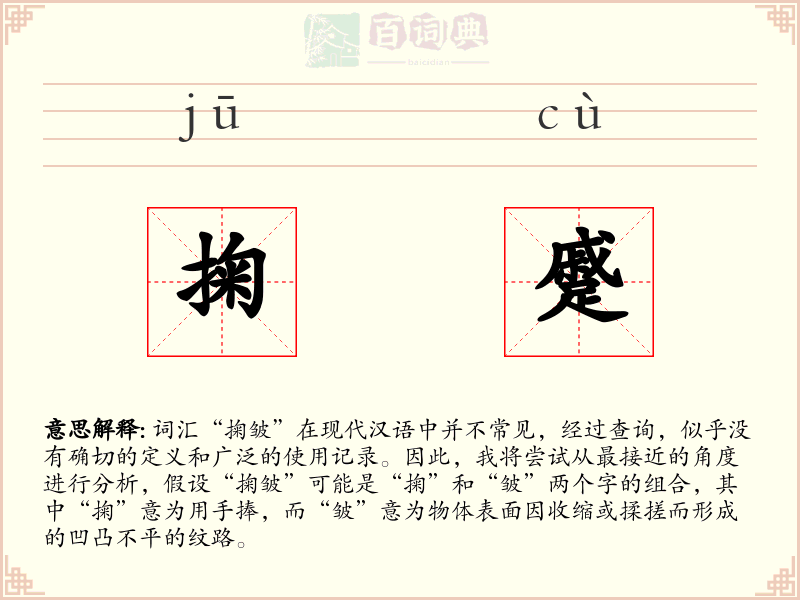 百词典
baicidian

jū cù

掬 蹙

意思解释: 词汇“掬皱”在现代汉语中并不常见，经过查询，似乎没有确切的定义和广泛的使用记录。因此，我将尝试从最接近的角度进行分析，假设“掬皱”可能是“掬”和“皱”两个字的组合，其中“掬”意为用手捧，而“皱”意为物体表面因收缩或揉搓而形成的凹凸不平的纹路。